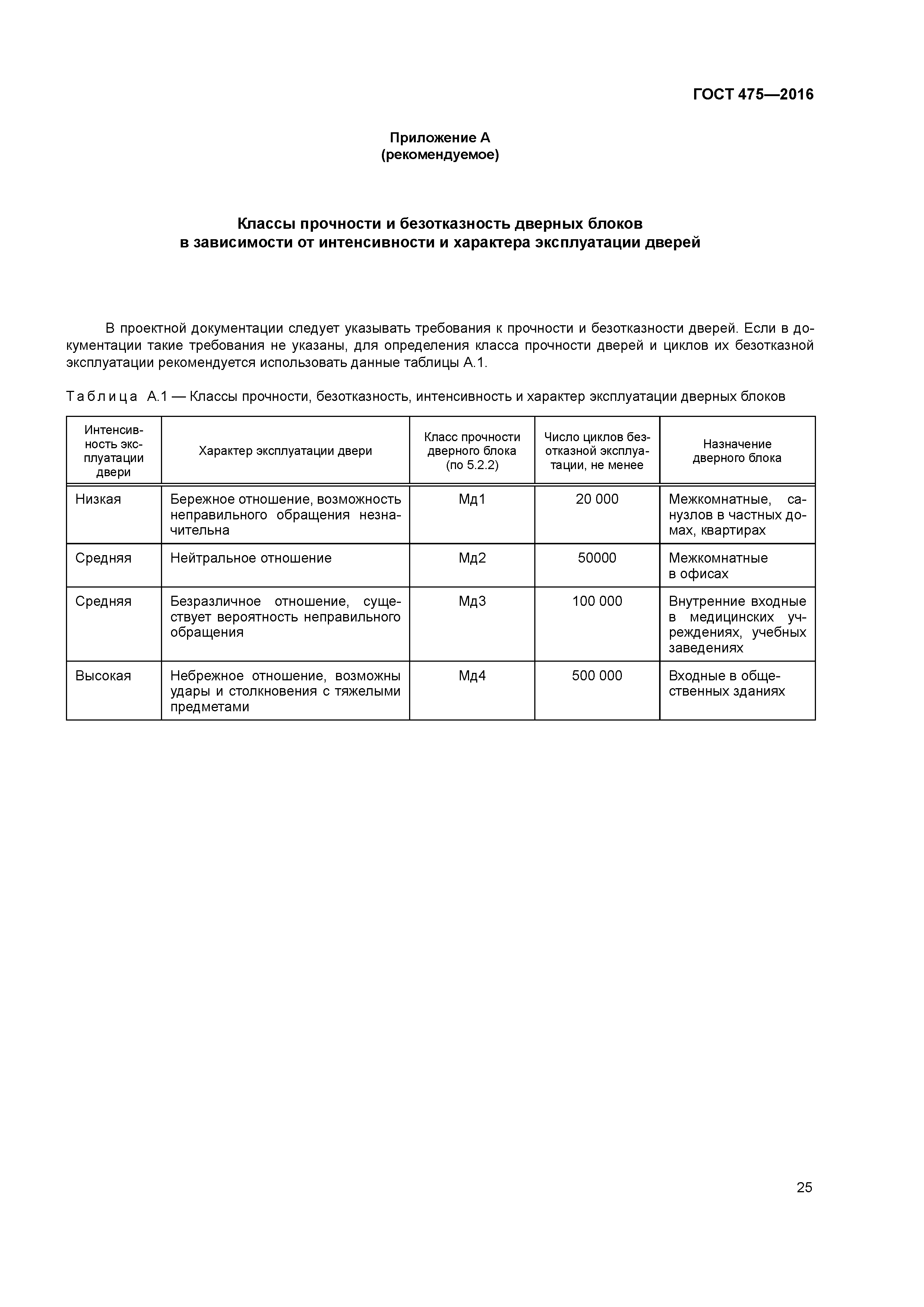 ГОСТ 475—2016

Приложение А
(рекомендуемое)

Классы прочности и безотказность дверных блоков
в зависимости от интенсивности и характера эксплуатации дверей

В проектной документации следует указывать требования к прочности и безотказности дверей. Если в документации такие требования не указаны, для определения класса прочности дверей и циклов их безотказной эксплуатации рекомендуется использовать данные таблицы А.1.

Таблица А.1 — Классы прочности, безотказность, интенсивность и характер эксплуатации дверных блоков

| Интенсивность эксплуатации двери | Характер эксплуатации двери | Класс прочности дверного блока (по 5.2.2) | Число циклов безотказной эксплуатации, не менее | Назначение дверного блока |
|---|---|---|---|---|
| Низкая | Бережное отношение, возможность неправильного обращения незначительна | Мд1 | 20 000 | Межкомнатные, санузлов в частных домах, квартирах |
| Средняя | Нейтральное отношение | Мд2 | 50000 | Межкомнатные в офисах |
| Средняя | Безразличное отношение, существует вероятность неправильного обращения | Мд3 | 100 000 | Внутренние входные в медицинских учреждениях, учебных заведениях |
| Высокая | Небрежное отношение, возможны удары и столкновения с тяжелыми предметами | Мд4 | 500 000 | Входные в общественных зданиях |

25